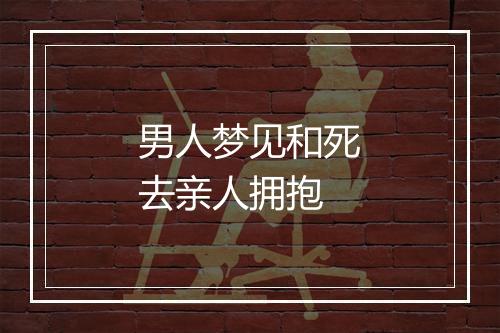 男人梦见和死去亲人拥抱